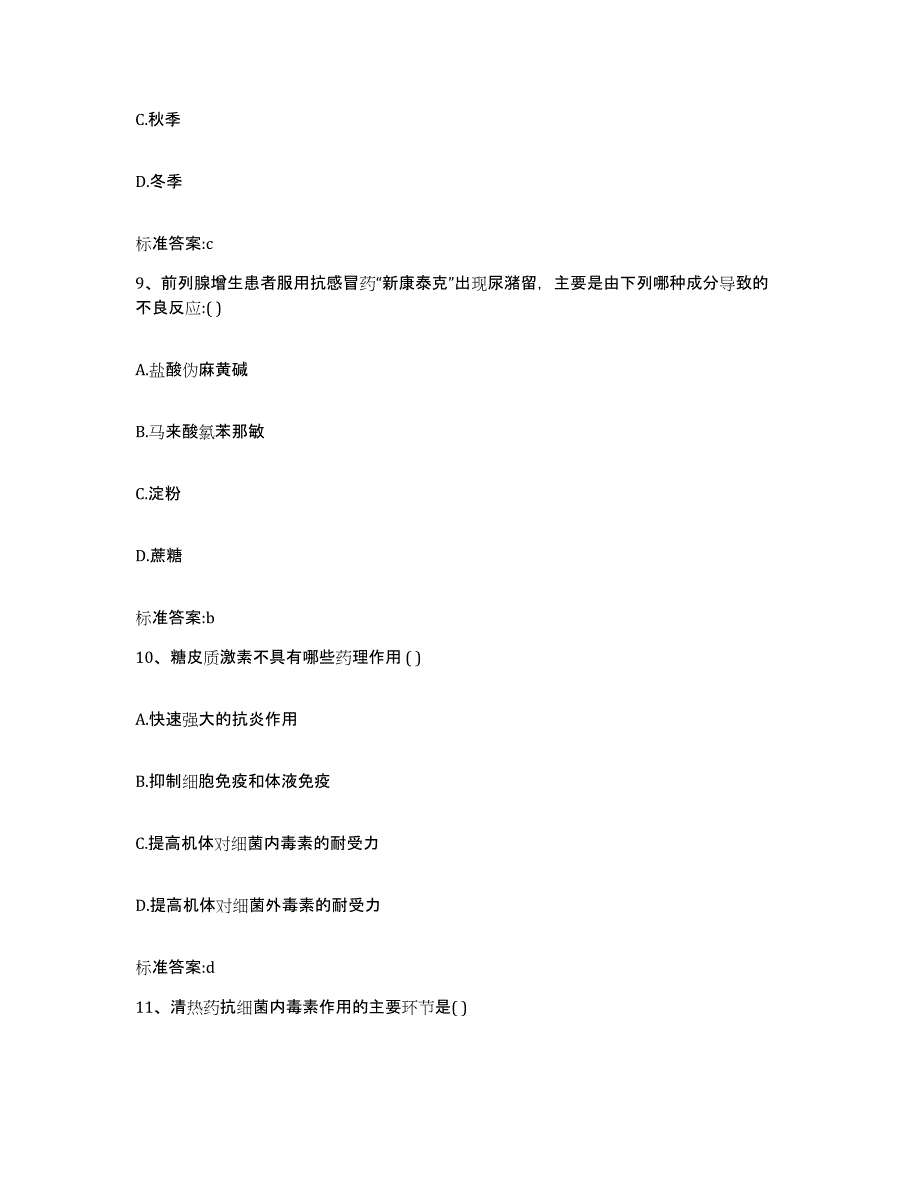 C.秋季

D.冬季

标准答案:c

9、前列腺增生患者服用抗感冒药“新康泰克”出现尿潴留，主要是由下列哪种成分导致的不良反应:( )

A.盐酸伪麻黄碱

B.马来酸氯苯那敏

C.淀粉

D.蔗糖

标准答案:b

10、糖皮质激素不具有哪些药理作用 ( )

A.快速强大的抗炎作用

B.抑制细胞免疫和体液免疫

C.提高机体对细菌内毒素的耐受力

D.提高机体对细菌外毒素的耐受力

标准答案:d

11、清热药抗细菌内毒素作用的主要环节是( )